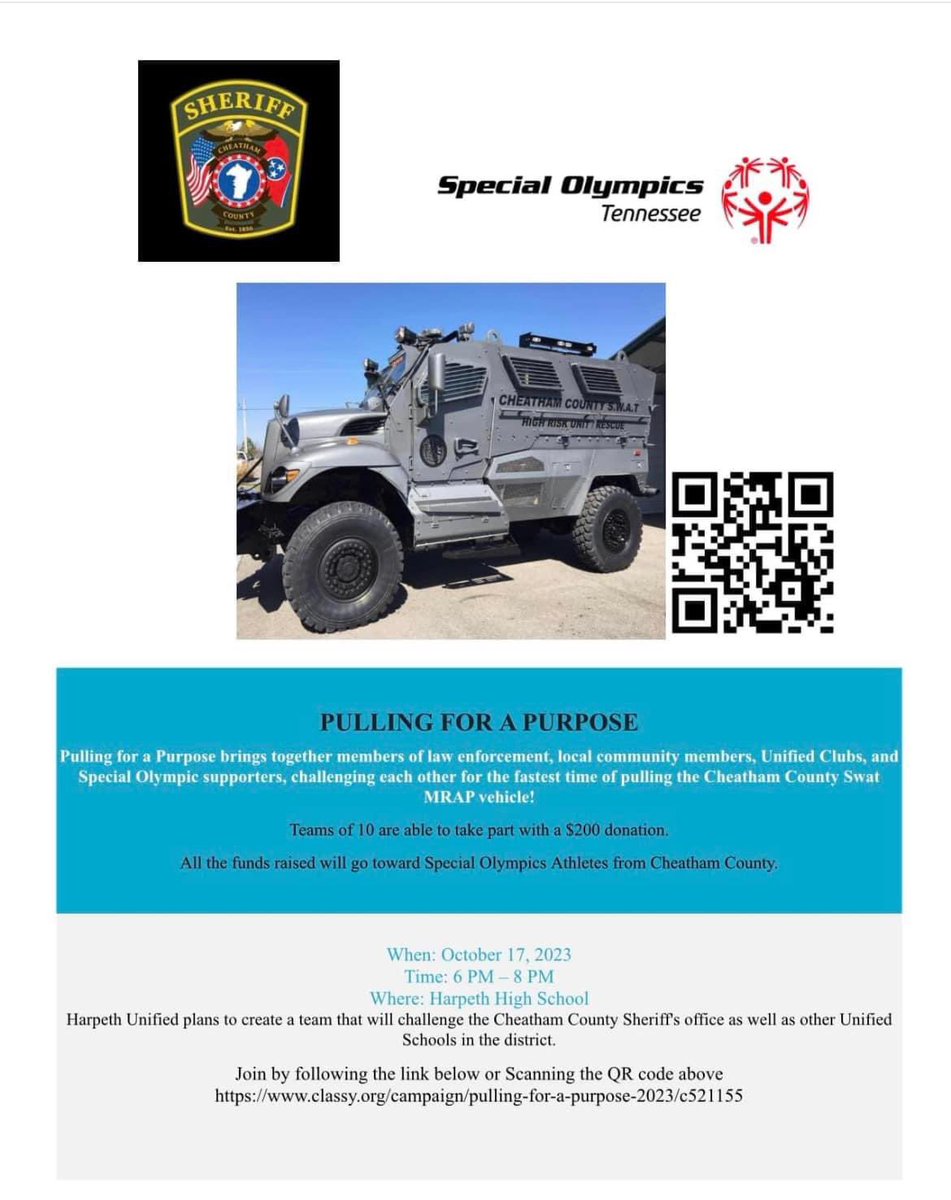 SHERIFF
CHEATHAM
COUNTY
Est. 1856

Special Olympics
Tennessee

CHEATHAM COUNTY S.W.A.T
HIGH RISK UNIT RESCUE

PULLING FOR A PURPOSE

Pulling for a Purpose brings together members of law enforcement, local community members, Unified Clubs, and Special Olympic supporters, challenging each other for the fastest time of pulling the Cheatham County Swat MRAP vehicle!

Teams of 10 are able to take part with a $200 donation.

All the funds raised will go toward Special Olympics Athletes from Cheatham County.

When: October 17, 2023
Time: 6 PM – 8 PM
Where: Harpeth High School
Harpeth Unified plans to create a team that will challenge the Cheatham County Sheriff's office as well as other Unified Schools in the district.

Join by following the link below or Scanning the QR code above
https://www.classy.org/campaign/pulling-for-a-purpose-2023/c521155